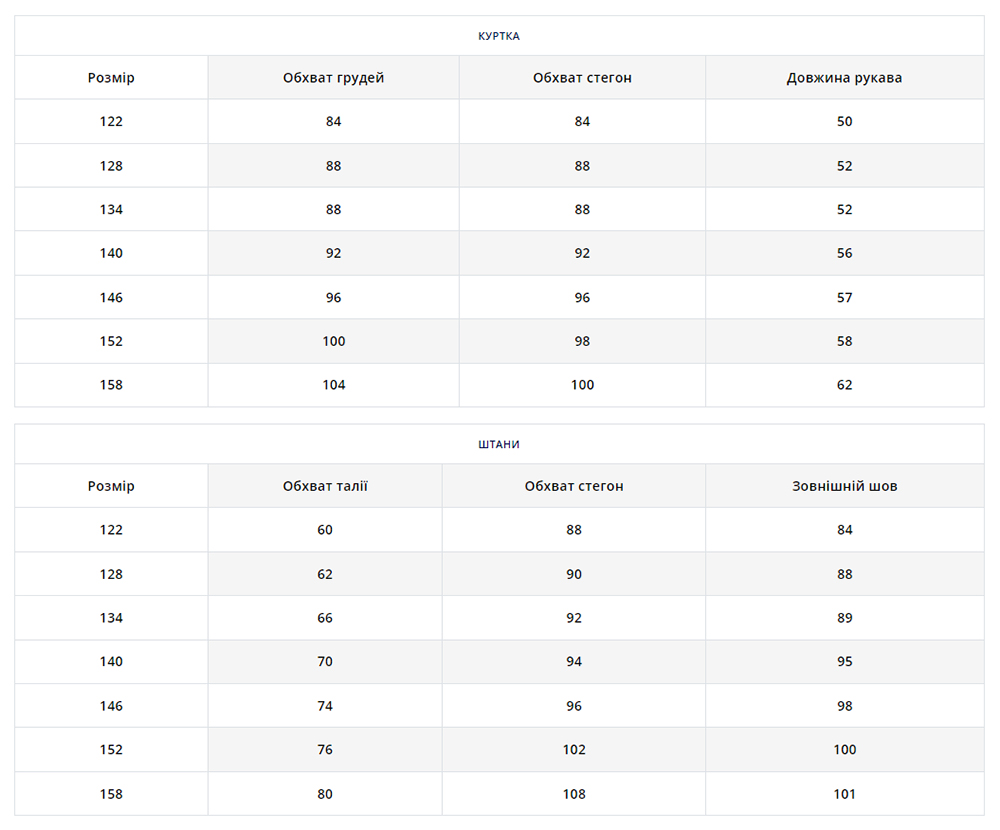 КУРТКА

| Розмір | Обхват грудей | Обхват стегон | Довжина рукава |
|---|---|---|---|
| 122 | 84 | 84 | 50 |
| 128 | 88 | 88 | 52 |
| 134 | 88 | 88 | 52 |
| 140 | 92 | 92 | 56 |
| 146 | 96 | 96 | 57 |
| 152 | 100 | 98 | 58 |
| 158 | 104 | 100 | 62 |

ШТАНИ

| Розмір | Обхват талії | Обхват стегон | Зовнішній шов |
|---|---|---|---|
| 122 | 60 | 88 | 84 |
| 128 | 62 | 90 | 88 |
| 134 | 66 | 92 | 89 |
| 140 | 70 | 94 | 95 |
| 146 | 74 | 96 | 98 |
| 152 | 76 | 102 | 100 |
| 158 | 80 | 108 | 101 |